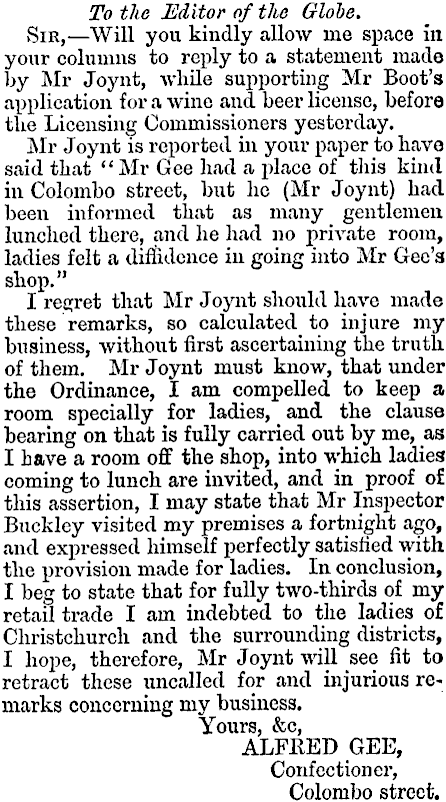 To the Editor of the Globe.

Sir,—Will you kindly allow me space in your columns to reply to a statement made by Mr Joynt, while supporting Mr Boot's application for a wine and beer license, before the Licensing Commissioners yesterday.

Mr Joynt is reported in your paper to have said that "Mr Gee had a place of this kind in Colombo street, but he (Mr Joynt) had been informed that as many gentlemen lunched there, and he had no private room, ladies felt a diffidence in going into Mr Gee's shop."

I regret that Mr Joynt should have made these remarks, so calculated to injure my business, without first ascertaining the truth of them. Mr Joynt must know, that under the Ordinance, I am compelled to keep a room specially for ladies, and the clause bearing on that is fully carried out by me, as I have a room off the shop, into which ladies coming to lunch are invited, and in proof of this assertion, I may state that Mr Inspector Buckley visited my premises a fortnight ago, and expressed himself perfectly satisfied with the provision made for ladies. In conclusion, I beg to state that for fully two-thirds of my retail trade I am indebted to the ladies of Christchurch and the surrounding districts, I hope, therefore, Mr Joynt will see fit to retract these uncalled for and injurious remarks concerning my business.

Yours, &c,
ALFRED GEE,
Confectioner,
Colombo street.